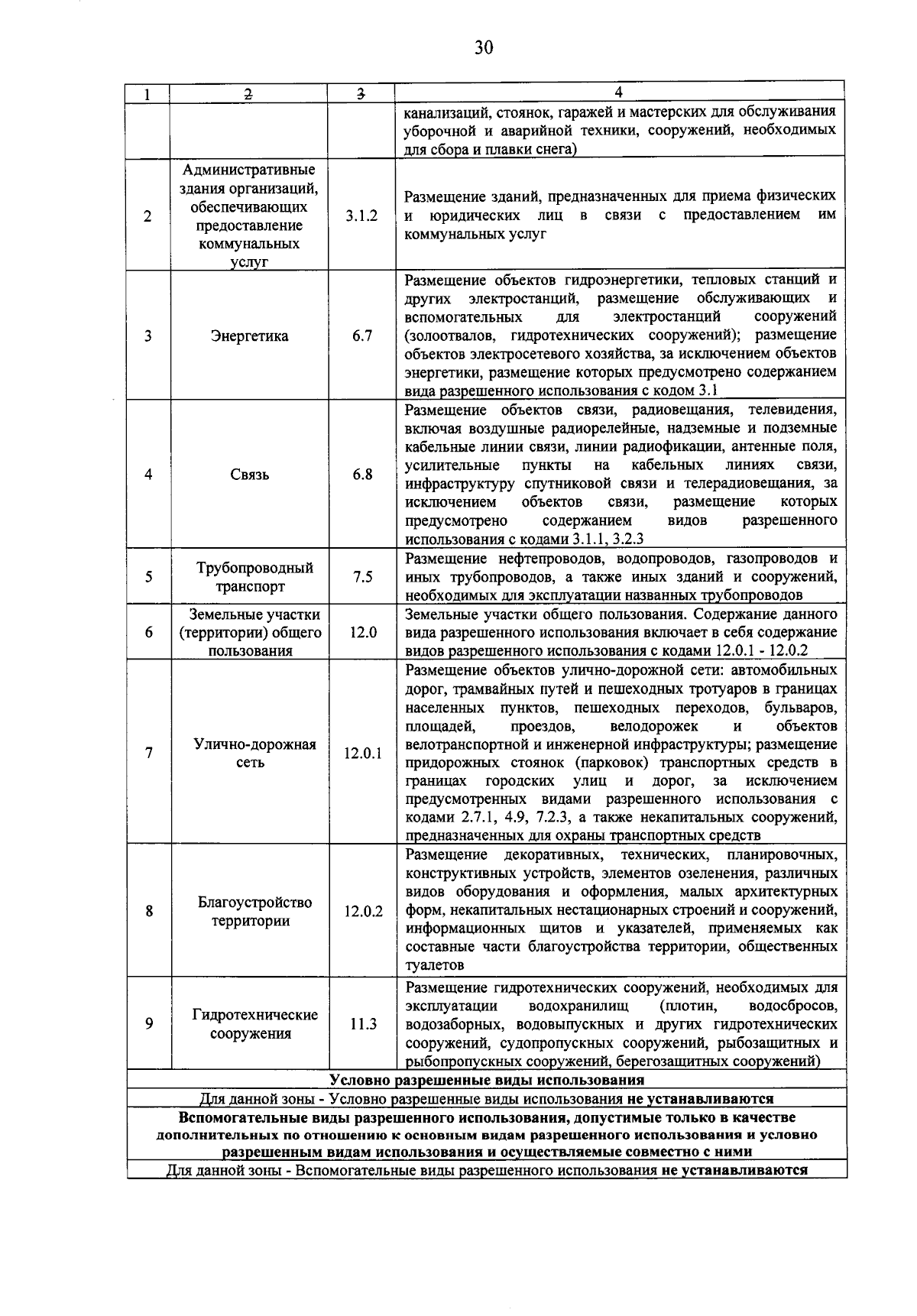 30

| 1 | 2 | 3 | 4 |
|---|---|---|---|
| | | | канализаций, стоянок, гаражей и мастерских для обслуживания уборочной и аварийной техники, сооружений, необходимых для сбора и плавки снега) |
| 2 | Административные здания организаций, обеспечивающих предоставление коммунальных услуг | 3.1.2 | Размещение зданий, предназначенных для приема физических и юридических лиц в связи с предоставлением им коммунальных услуг |
| 3 | Энергетика | 6.7 | Размещение объектов гидроэнергетики, тепловых станций и других электростанций, размещение обслуживающих и вспомогательных для электростанций сооружений (золоотвалов, гидротехнических сооружений); размещение объектов электросетевого хозяйства, за исключением объектов энергетики, размещение которых предусмотрено содержанием вида разрешенного использования с кодом 3.1 |
| 4 | Связь | 6.8 | Размещение объектов связи, радиовещания, телевидения, включая воздушные радиорелейные, надземные и подземные кабельные линии связи, линии радиофикации, антенные поля, усилительные пункты на кабельных линиях связи, инфраструктуру спутниковой связи и телерадиовещания, за исключением объектов связи, размещение которых предусмотрено содержанием видов разрешенного использования с кодами 3.1.1, 3.2.3 |
| 5 | Трубопроводный транспорт | 7.5 | Размещение нефтепроводов, водопроводов, газопроводов и иных трубопроводов, а также иных зданий и сооружений, необходимых для эксплуатации названных трубопроводов |
| 6 | Земельные участки (территории) общего пользования | 12.0 | Земельные участки общего пользования. Содержание данного вида разрешенного использования включает в себя содержание видов разрешенного использования с кодами 12.0.1 - 12.0.2 |
| 7 | Улично-дорожная сеть | 12.0.1 | Размещение объектов улично-дорожной сети: автомобильных дорог, трамвайных путей и пешеходных тротуаров в границах населенных пунктов, пешеходных переходов, бульваров, площадей, проездов, велодорожек и объектов велотранспортной и инженерной инфраструктуры; размещение придорожных стоянок (парковок) транспортных средств в границах городских улиц и дорог, за исключением предусмотренных видами разрешенного использования с кодами 2.7.1, 4.9, 7.2.3, а также некапитальных сооружений, предназначенных для охраны транспортных средств |
| 8 | Благоустройство территории | 12.0.2 | Размещение декоративных, технических, планировочных, конструктивных устройств, элементов озеленения, различных видов оборудования и оформления, малых архитектурных форм, некапитальных нестационарных строений и сооружений, информационных щитов и указателей, применяемых как составные части благоустройства территории, общественных туалетов |
| 9 | Гидротехнические сооружения | 11.3 | Размещение гидротехнических сооружений, необходимых для эксплуатации водохранилищ (плотин, водосбросов, водозаборных, водовыпускных и других гидротехнических сооружений, судопропускных сооружений, рыбозащитных и рыбопропускных сооружений, берегозащитных сооружений) |
| Условно разрешенные виды использования | | | |
| Для данной зоны - Условно разрешенные виды использования не устанавливаются | | | |
| Вспомогательные виды разрешенного использования, допустимые только в качестве дополнительных по отношению к основным видам разрешенного использования и условно разрешенным видам использования и осуществляемые совместно с ними | | | |
| Для данной зоны - Вспомогательные виды разрешенного использования не устанавливаются | | | |